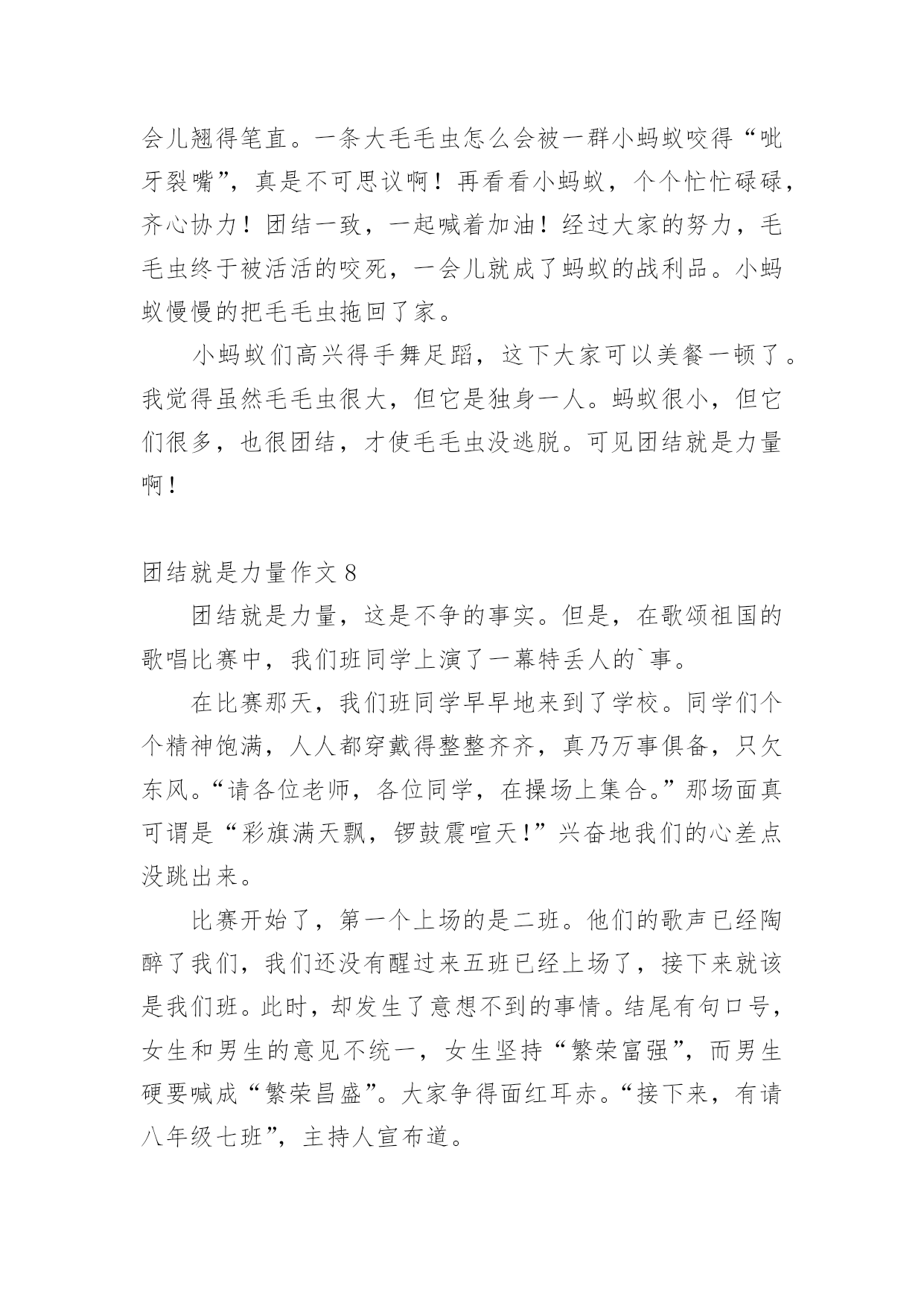 会儿翘得笔直。一条大毛毛虫怎么会被一群小蚂蚁咬得“呲牙裂嘴”，真是不可思议啊！再看看小蚂蚁，个个忙忙碌碌，齐心协力！团结一致，一起喊着加油！经过大家的努力，毛毛虫终于被活活的咬死，一会儿就成了蚂蚁的战利品。小蚂蚁慢慢的把毛毛虫拖回了家。

小蚂蚁们高兴得手舞足蹈，这下大家可以美餐一顿了。我觉得虽然毛毛虫很大，但它是独身一人。蚂蚁很小，但它们很多，也很团结，才使毛毛虫没逃脱。可见团结就是力量啊！

团结就是力量作文 8

团结就是力量，这是不争的事实。但是，在歌颂祖国的歌唱比赛中，我们班同学上演了一幕特丢人的`事。

在比赛那天，我们班同学早早地来到了学校。同学们个个精神饱满，人人都穿戴得整整齐齐，真乃万事俱备，只欠东风。“请各位老师，各位同学，在操场上集合。”那场面真可谓是“彩旗满天飘，锣鼓震喧天！”兴奋地我们的心差点没跳出来。

比赛开始了，第一个上场的是二班。他们的歌声已经陶醉了我们，我们还没有醒过来五班已经上场了，接下来就该是我们班。此时，却发生了意想不到的事情。结尾有句口号，女生和男生的意见不统一，女生坚持“繁荣富强”，而男生硬要喊成“繁荣昌盛”。大家争得面红耳赤。“接下来，有请八年级七班”，主持人宣布道。